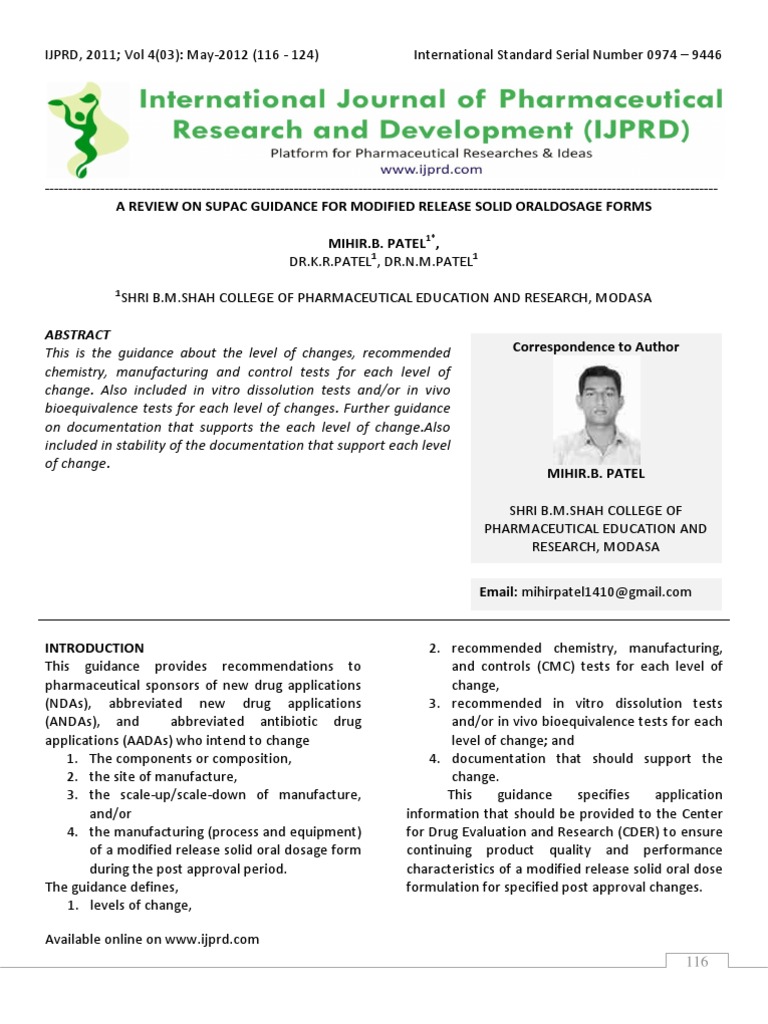 IJPRD, 2011; Vol 4(03): May-2012 (116 - 124)
International Standard Serial Number 0974 – 9446

International Journal of Pharmaceutical Research and Development (IJPRD)
Platform for Pharmaceutical Researches & Ideas
www.ijprd.com

A REVIEW ON SUPAC GUIDANCE FOR MODIFIED RELEASE SOLID ORALDOSAGE FORMS

MIHIR.B. PATEL$^{1*}$,
DR.K.R.PATEL$^{1}$, DR.N.M.PATEL$^{1}$

$^{1}$SHRI B.M.SHAH COLLEGE OF PHARMACEUTICAL EDUCATION AND RESEARCH, MODASA

ABSTRACT
This is the guidance about the level of changes, recommended chemistry, manufacturing and control tests for each level of change. Also included in vitro dissolution tests and/or in vivo bioequivalence tests for each level of changes. Further guidance on documentation that supports the each level of change.Also included in stability of the documentation that support each level of change.

Correspondence to Author

MIHIR.B. PATEL

SHRI B.M.SHAH COLLEGE OF PHARMACEUTICAL EDUCATION AND RESEARCH, MODASA

Email: mihirpatel1410@gmail.com

INTRODUCTION
This guidance provides recommendations to pharmaceutical sponsors of new drug applications (NDAs), abbreviated new drug applications (ANDAs), and abbreviated antibiotic drug applications (AADAs) who intend to change
1. The components or composition,
2. the site of manufacture,
3. the scale-up/scale-down of manufacture, and/or
4. the manufacturing (process and equipment) of a modified release solid oral dosage form during the post approval period.
The guidance defines,
1. levels of change,
2. recommended chemistry, manufacturing, and controls (CMC) tests for each level of change,
3. recommended in vitro dissolution tests and/or in vivo bioequivalence tests for each level of change; and
4. documentation that should support the change.

This guidance specifies application information that should be provided to the Center for Drug Evaluation and Research (CDER) to ensure continuing product quality and performance characteristics of a modified release solid oral dose formulation for specified post approval changes.

Available online on www.ijprd.com

116